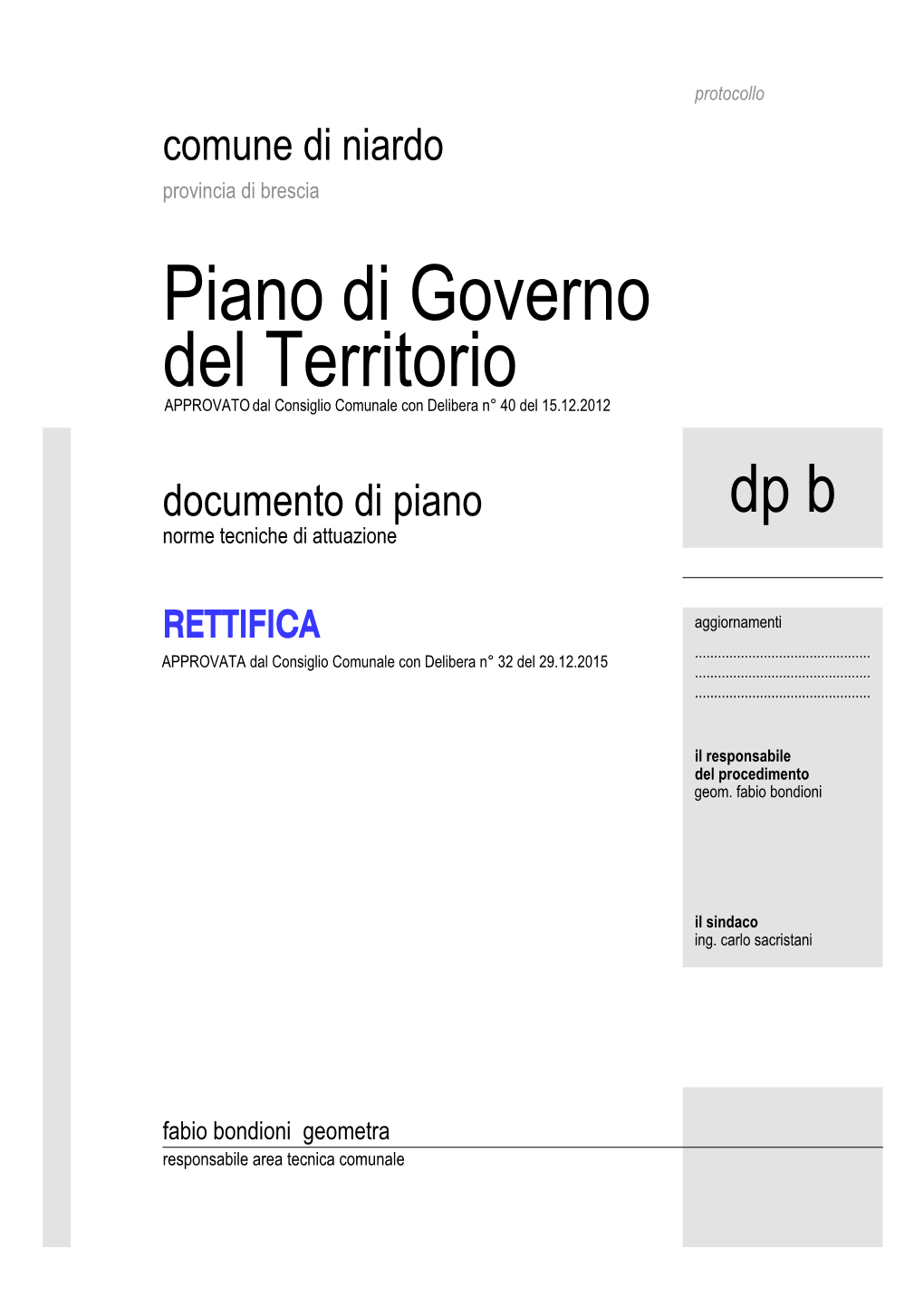 protocollo

comune di niardo

provincia di brescia

Piano di Governo del Territorio

APPROVATO dal Consiglio Comunale con Delibera n° 40 del 15.12.2012

documento di piano

norme tecniche di attuazione

dp b

RETTIFICA

APPROVATA dal Consiglio Comunale con Delibera n° 32 del 29.12.2015

aggiornamenti

..............................................
..............................................
..............................................

il responsabile
del procedimento
geom. fabio bondioni

il sindaco
ing. carlo sacristani

fabio bondioni geometra

responsabile area tecnica comunale